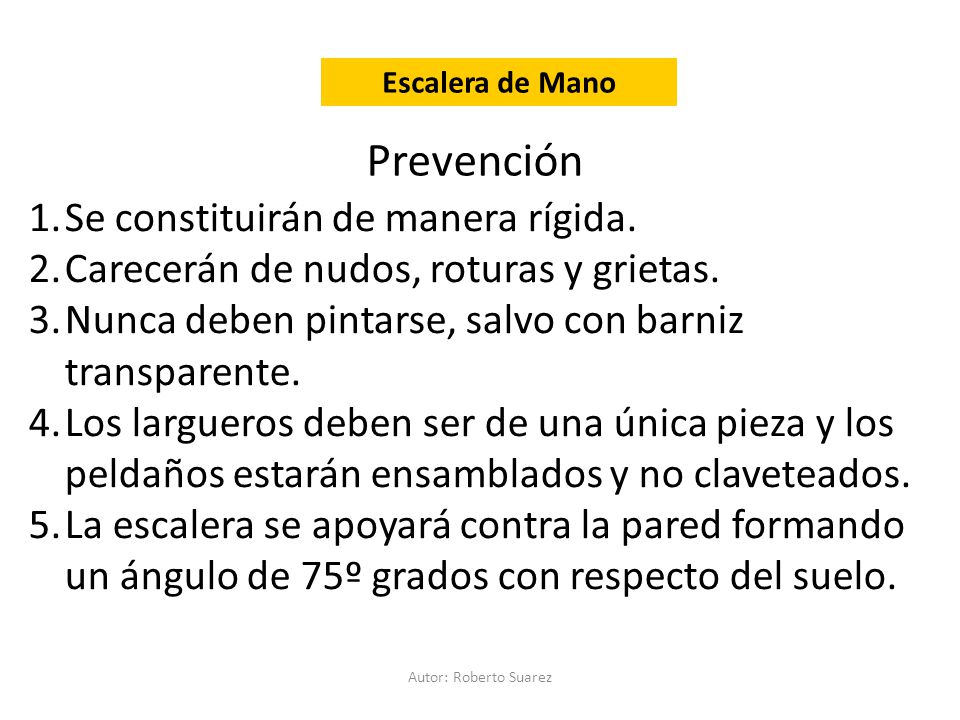 Escalera de Mano

Prevención

1. Se constituirán de manera rígida.
2. Carecerán de nudos, roturas y grietas.
3. Nunca deben pintarse, salvo con barniz transparente.
4. Los largueros deben ser de una única pieza y los peldaños estarán ensamblados y no claveteados.
5. La escalera se apoyará contra la pared formando un ángulo de 75º grados con respecto del suelo.

Autor: Roberto Suarez